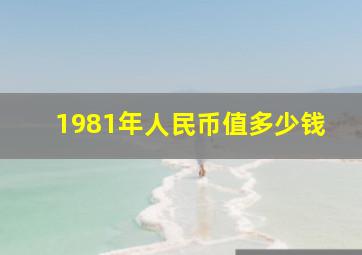 1981年人民币值多少钱